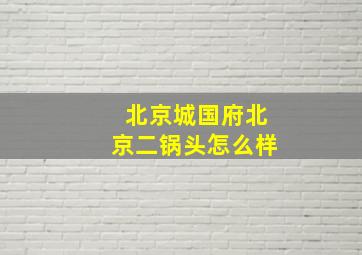 北京城国府北京二锅头怎么样